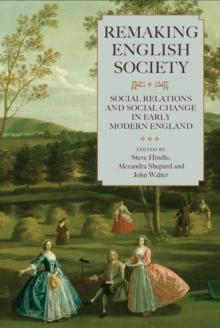 REMAKING ENGLISH SOCIETY

SOCIAL RELATIONS AND SOCIAL CHANGE IN EARLY MODERN ENGLAND

EDITED BY
Steve Hindle,
Alexandra Shepard and
John Walter